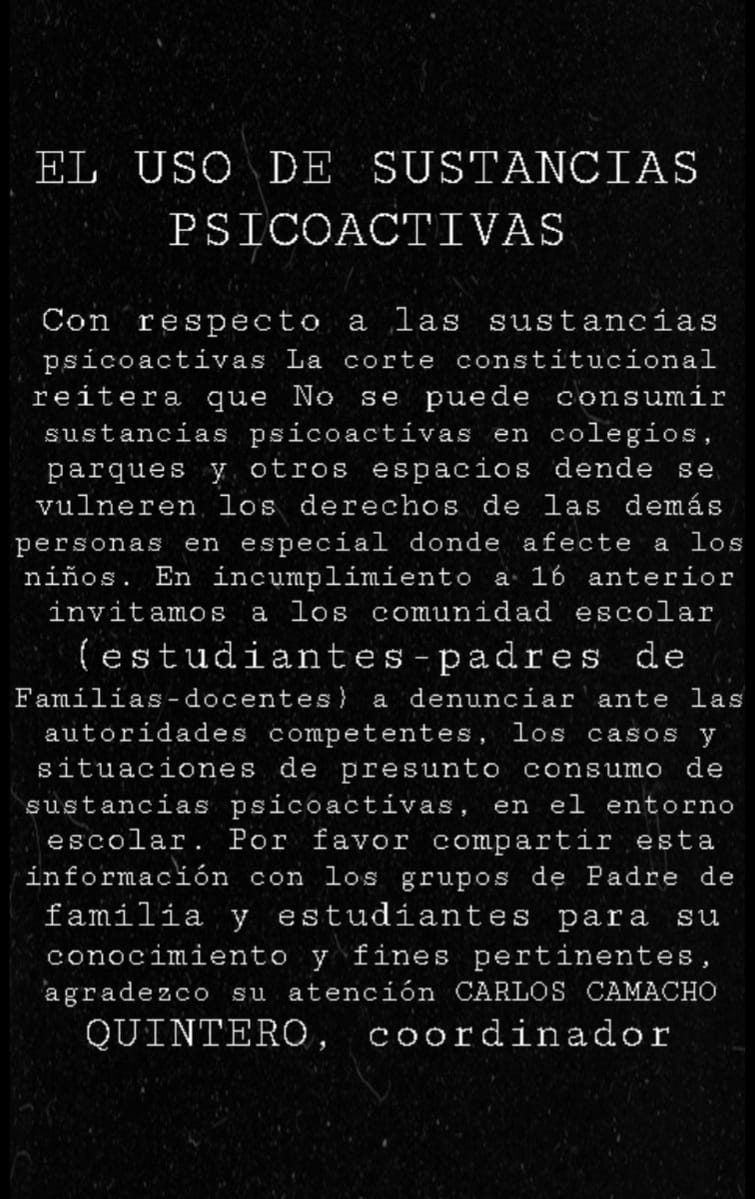 EL USO DE SUSTANCIAS PSICOACTIVAS

Con respecto a las sustancias psicoactivas La corte constitucional reitera que No se puede consumir sustancias psicoactivas en colegios, parques y otros espacios dende se vulneren los derechos de las demás personas en especial donde afecte a los niños. En incumplimiento a 16 anterior invitamos a los comunidad escolar (estudiantes-padres de Familias-docentes) a denunciar ante las autoridades competentes, los casos y situaciones de presunto consumo de sustancias psicoactivas, en el entorno escolar. Por favor compartir esta información con los grupos de Padre de familia y estudiantes para su conocimiento y fines pertinentes, agradezco su atención CARLOS CAMACHO QUINTERO, coordinador